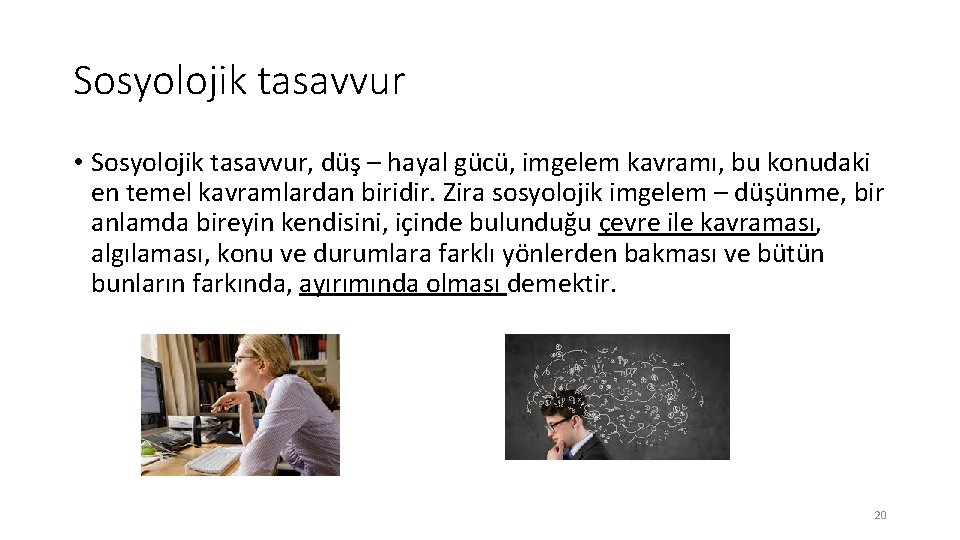 Sosyolojik tasavvur

• Sosyolojik tasavvur, düş – hayal gücü, imgelem kavramı, bu konudaki en temel kavramlardan biridir. Zira sosyolojik imgelem – düşünme, bir anlamda bireyin kendisini, içinde bulunduğu çevre ile kavraması, algılaması, konu ve durumlara farklı yönlerden bakması ve bütün bunların farkında, ayırımında olması demektir.

20